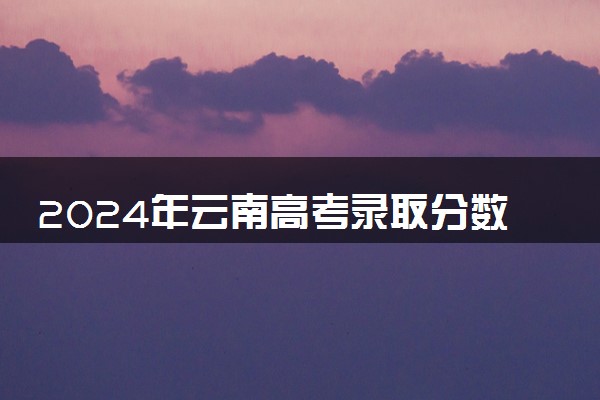 2024年云南高考录取分数